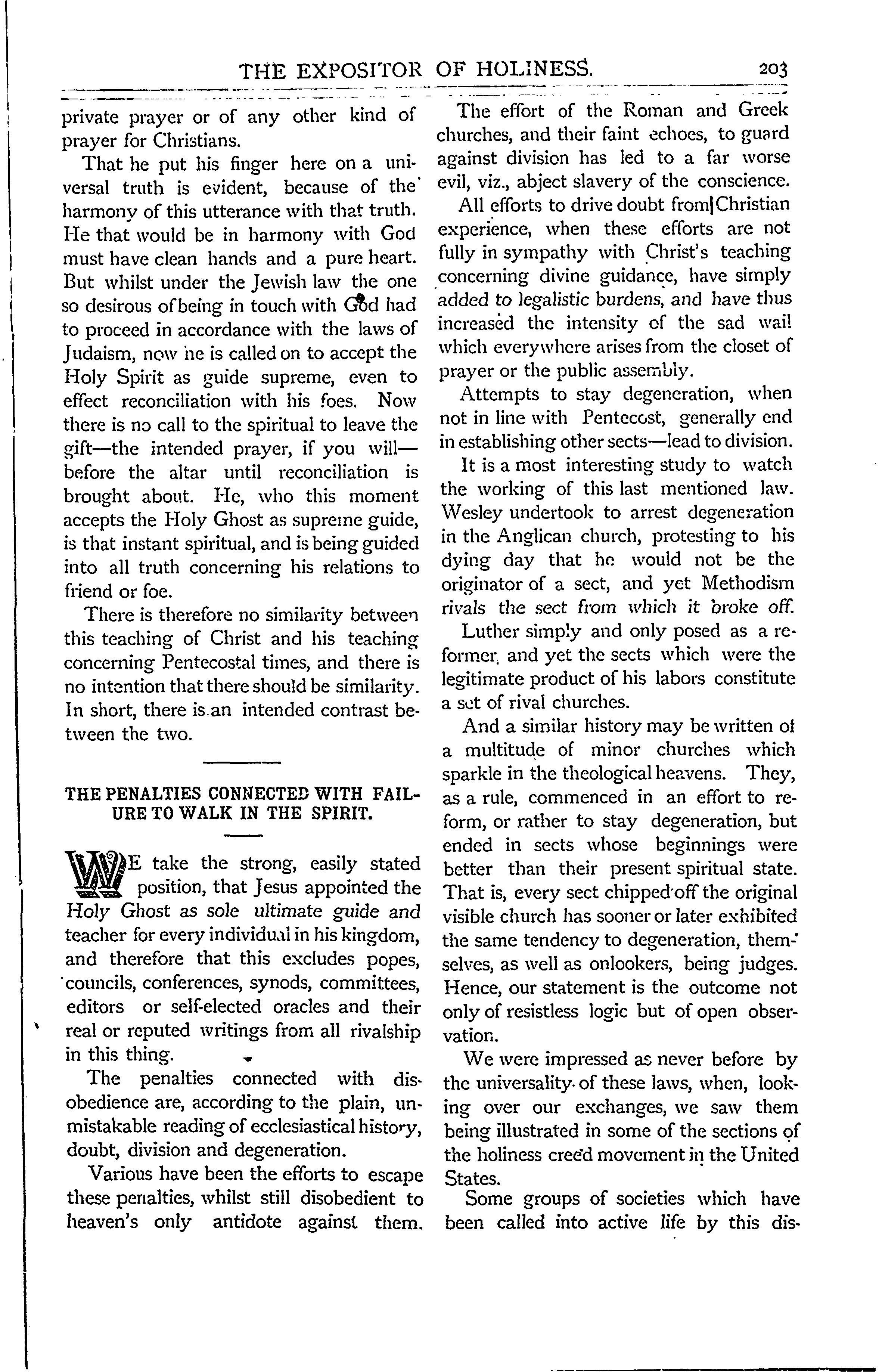 THE EXPOSITOR OF HOLINESS. 203

private prayer or of any other kind of prayer for Christians.

That he put his finger here on a universal truth is evident, because of the harmony of this utterance with that truth. He that would be in harmony with God must have clean hands and a pure heart. But whilst under the Jewish law the one so desirous of being in touch with God had to proceed in accordance with the laws of Judaism, now he is called on to accept the Holy Spirit as guide supreme, even to effect reconciliation with his foes. Now there is no call to the spiritual to leave the gift—the intended prayer, if you will—before the altar until reconciliation is brought about. He, who this moment accepts the Holy Ghost as supreme guide, is that instant spiritual, and is being guided into all truth concerning his relations to friend or foe.

There is therefore no similarity between this teaching of Christ and his teaching concerning Pentecostal times, and there is no intention that there should be similarity. In short, there is an intended contrast between the two.

THE PENALTIES CONNECTED WITH FAILURE TO WALK IN THE SPIRIT.

WE take the strong, easily stated position, that Jesus appointed the Holy Ghost as sole ultimate guide and teacher for every individual in his kingdom, and therefore that this excludes popes, councils, conferences, synods, committees, editors or self-elected oracles and their real or reputed writings from all rivalship in this thing.

The penalties connected with disobedience are, according to the plain, unmistakable reading of ecclesiastical history, doubt, division and degeneration.

Various have been the efforts to escape these penalties, whilst still disobedient to heaven's only antidote against them.

The effort of the Roman and Greek churches, and their faint echoes, to guard against division has led to a far worse evil, viz., abject slavery of the conscience.

All efforts to drive doubt from Christian experience, when these efforts are not fully in sympathy with Christ's teaching concerning divine guidance, have simply added to legalistic burdens, and have thus increased the intensity of the sad wail which everywhere arises from the closet of prayer or the public assembly.

Attempts to stay degeneration, when not in line with Pentecost, generally end in establishing other sects—lead to division.

It is a most interesting study to watch the working of this last mentioned law. Wesley undertook to arrest degeneration in the Anglican church, protesting to his dying day that he would not be the originator of a sect, and yet Methodism rivals the sect from which it broke off.

Luther simply and only posed as a reformer, and yet the sects which were the legitimate product of his labors constitute a set of rival churches.

And a similar history may be written of a multitude of minor churches which sparkle in the theological heavens. They, as a rule, commenced in an effort to reform, or rather to stay degeneration, but ended in sects whose beginnings were better than their present spiritual state. That is, every sect chipped off the original visible church has sooner or later exhibited the same tendency to degeneration, themselves, as well as onlookers, being judges. Hence, our statement is the outcome not only of resistless logic but of open observation.

We were impressed as never before by the universality of these laws, when, looking over our exchanges, we saw them being illustrated in some of the sections of the holiness creed movement in the United States.

Some groups of societies which have been called into active life by this dis-